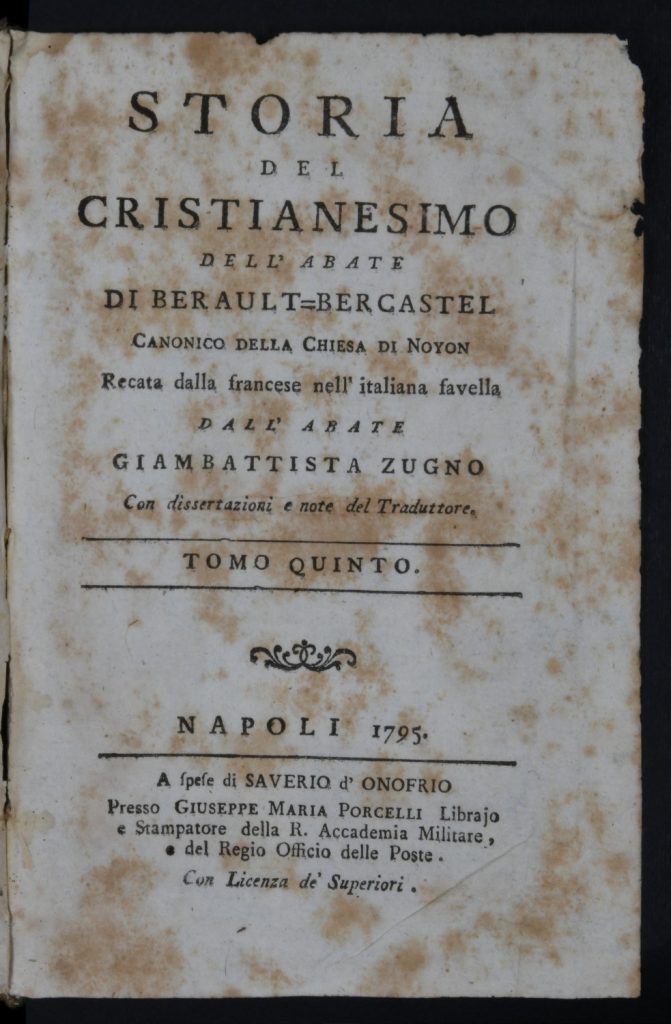 STORIA
DEL
CRISTIANESIMO
DELL' ABATE
DI BERAULT=BERCASTEL
CANONICO DELLA CHIESA DI NOYON
Recata dalla francese nell' italiana favella
DALL' ABATE
GIAMBATTISTA ZUGNO
Con dissertazioni e note del Traduttore.

TOMO QUINTO.

NAPOLI 1795.

A spese di SAVERIO d' ONOFRIO
Presso GIUSEPPE MARIA PORCELLI Librajo e Stampatore della R. Accademia Militare, e del Regio Officio delle Poste.
Con Licenza de' Superiori.